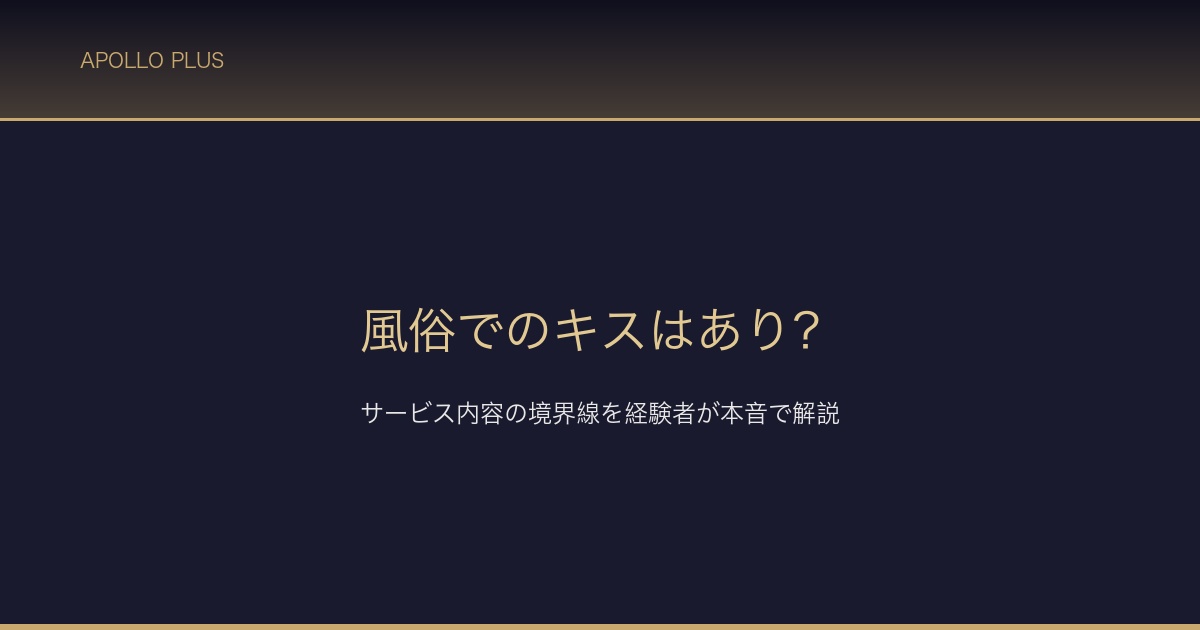 APOLLO PLUS

風俗でのキスはあり?

サービス内容の境界線を経験者が本音で解説